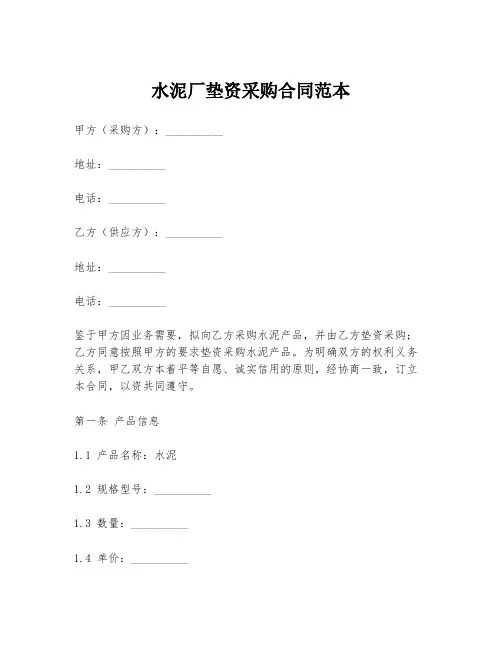 水泥厂垫资采购合同范本

甲方（采购方）：__________

地址：__________

电话：__________

乙方（供应方）：__________

地址：__________

电话：__________

鉴于甲方因业务需要，拟向乙方采购水泥产品，并由乙方垫资采购；乙方同意按照甲方的要求垫资采购水泥产品。为明确双方的权利义务关系，甲乙双方本着平等自愿、诚实信用的原则，经协商一致，订立本合同，以资共同遵守。

第一条 产品信息

1.1 产品名称：水泥

1.2 规格型号：__________

1.3 数量：__________

1.4 单价：__________